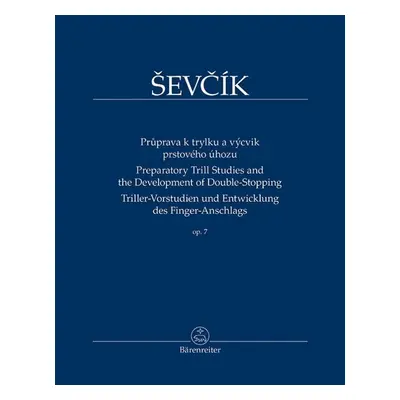 ŠEVČÍK

Průprava k trylku a výcvik prstového úhozu
Preparatory Trill Studies and the Development of Double-Stopping
Triller-Vorstudien und Entwicklung des Finger-Anschlags

op. 7

Bärenreiter